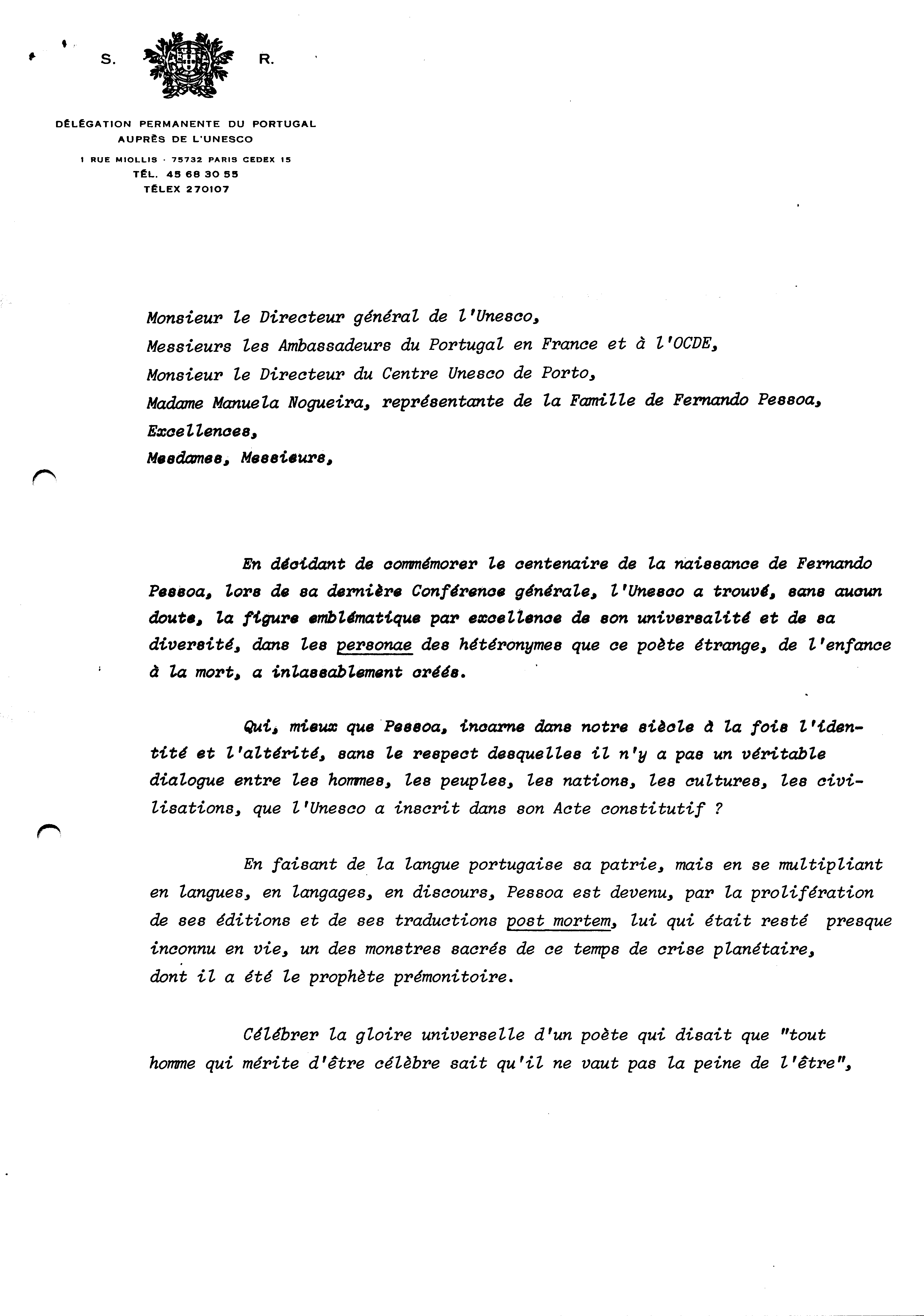 S. R.

DÉLÉGATION PERMANENTE DU PORTUGAL
AUPRÈS DE L'UNESCO
1 RUE MIOLLIS · 75732 PARIS CEDEX 15
TÉL. 45 68 30 55
TÉLEX 270107

Monsieur le Directeur général de l'Unesco,
Messieurs les Ambassadeurs du Portugal en France et à l'OCDE,
Monsieur le Directeur du Centre Unesco de Porto,
Madame Manuela Nogueira, représentante de la Famille de Fernando Pessoa,
Excellences,
Mesdames, Messieurs,

En décidant de commémorer le centenaire de la naissance de Fernando Pessoa, lors de sa dernière Conférence générale, l'Unesco a trouvé, sans aucun doute, la figure emblématique par excellence de son universalité et de sa diversité, dans les personae des hétéronymes que ce poète étrange, de l'enfance à la mort, a inlassablement créés.

Qui, mieux que Pessoa, incarne dans notre siècle à la fois l'identité et l'altérité, sans le respect desquelles il n'y a pas un véritable dialogue entre les hommes, les peuples, les nations, les cultures, les civilisations, que l'Unesco a inscrit dans son Acte constitutif ?

En faisant de la langue portugaise sa patrie, mais en se multipliant en langues, en langages, en discours, Pessoa est devenu, par la prolifération de ses éditions et de ses traductions post mortem, lui qui était resté presque inconnu en vie, un des monstres sacrés de ce temps de crise planétaire, dont il a été le prophète prémonitoire.

Célébrer la gloire universelle d'un poète qui disait que "tout homme qui mérite d'être célèbre sait qu'il ne vaut pas la peine de l'être",